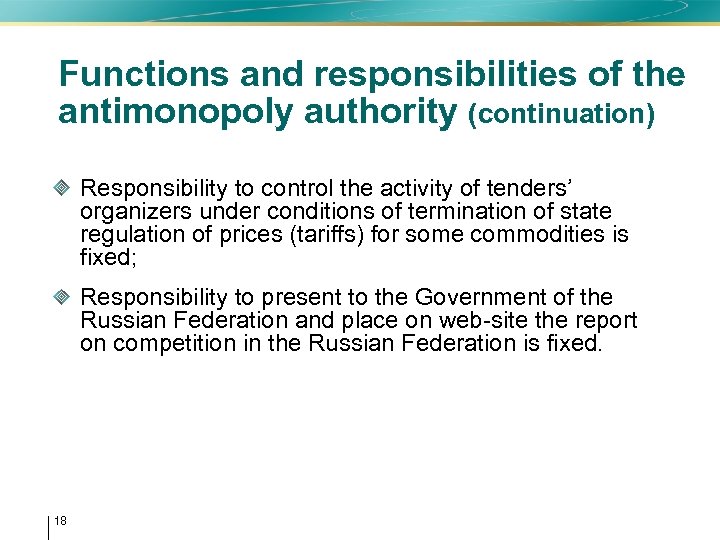 Functions and responsibilities of the antimonopoly authority (continuation)

• Responsibility to control the activity of tenders' organizers under conditions of termination of state regulation of prices (tariffs) for some commodities is fixed;

• Responsibility to present to the Government of the Russian Federation and place on web-site the report on competition in the Russian Federation is fixed.

18